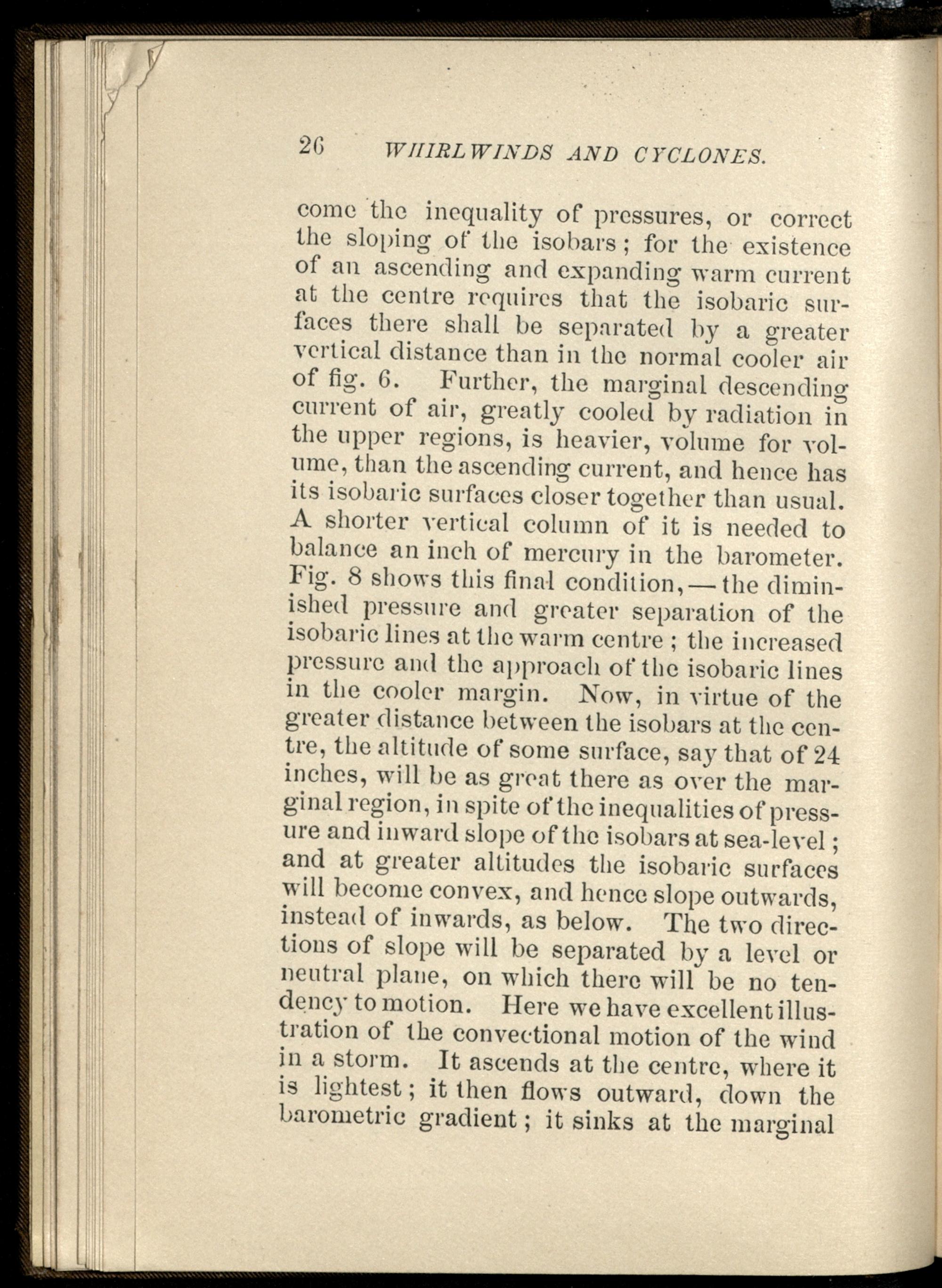 26 WHIRLWINDS AND CYCLONES.

come the inequality of pressures, or correct the sloping of the isobars; for the existence of an ascending and expanding warm current at the centre requires that the isobaric surfaces there shall be separated by a greater vertical distance than in the normal cooler air of fig. 6. Further, the marginal descending current of air, greatly cooled by radiation in the upper regions, is heavier, volume for volume, than the ascending current, and hence has its isobaric surfaces closer together than usual. A shorter vertical column of it is needed to balance an inch of mercury in the barometer. Fig. 8 shows this final condition,—the diminished pressure and greater separation of the isobaric lines at the warm centre; the increased pressure and the approach of the isobaric lines in the cooler margin. Now, in virtue of the greater distance between the isobars at the centre, the altitude of some surface, say that of 24 inches, will be as great there as over the marginal region, in spite of the inequalities of pressure and inward slope of the isobars at sea-level; and at greater altitudes the isobaric surfaces will become convex, and hence slope outwards, instead of inwards, as below. The two directions of slope will be separated by a level or neutral plane, on which there will be no tendency to motion. Here we have excellent illustration of the convectional motion of the wind in a storm. It ascends at the centre, where it is lightest; it then flows outward, down the barometric gradient; it sinks at the marginal